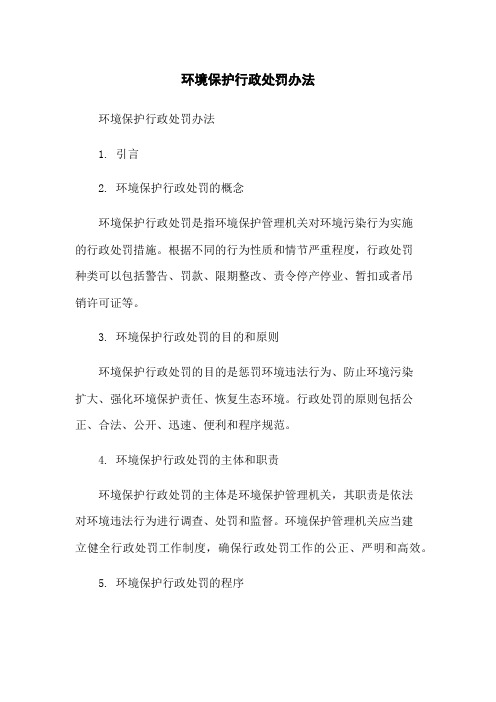 环境保护行政处罚办法

环境保护行政处罚办法

1. 引言

2. 环境保护行政处罚的概念

环境保护行政处罚是指环境保护管理机关对环境污染行为实施的行政处罚措施。根据不同的行为性质和情节严重程度，行政处罚种类可以包括警告、罚款、限期整改、责令停产停业、暂扣或者吊销许可证等。

3. 环境保护行政处罚的目的和原则

环境保护行政处罚的目的是惩罚环境违法行为、防止环境污染扩大、强化环境保护责任、恢复生态环境。行政处罚的原则包括公正、合法、公开、迅速、便利和程序规范。

4. 环境保护行政处罚的主体和职责

环境保护行政处罚的主体是环境保护管理机关，其职责是依法对环境违法行为进行调查、处罚和监督。环境保护管理机关应当建立健全行政处罚工作制度，确保行政处罚工作的公正、严明和高效。

5. 环境保护行政处罚的程序